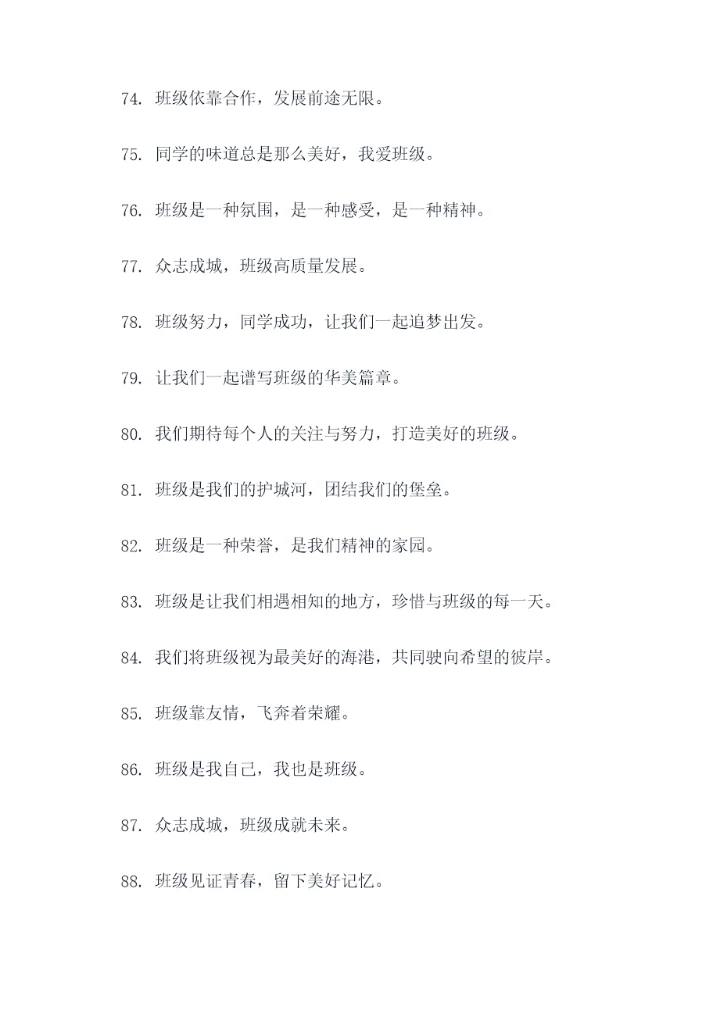 74. 班级依靠合作，发展前途无限。

75. 同学的味道总是那么美好，我爱班级。

76. 班级是一种氛围，是一种感受，是一种精神。

77. 众志成城，班级高质量发展。

78. 班级努力，同学成功，让我们一起追梦出发。

79. 让我们一起谱写班级的华美篇章。

80. 我们期待每个人的关注与努力，打造美好的班级。

81. 班级是我们的护城河，团结我们的堡垒。

82. 班级是一种荣誉，是我们精神的家园。

83. 班级是让我们相遇相知的地方，珍惜与班级的每一天。

84. 我们将班级视为最美好的海港，共同驶向希望的彼岸。

85. 班级靠友情，飞奔着荣耀。

86. 班级是我自己，我也是班级。

87. 众志成城，班级成就未来。

88. 班级见证青春，留下美好记忆。